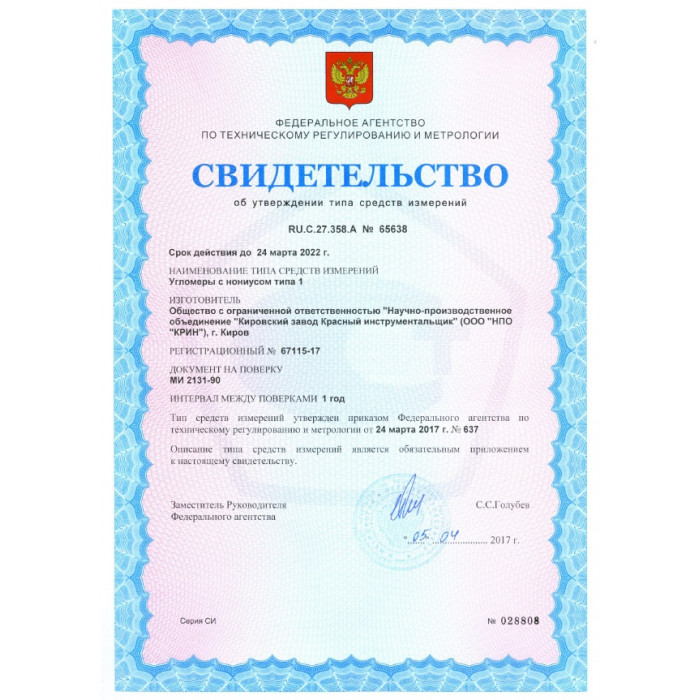 ФЕДЕРАЛЬНОЕ АГЕНТСТВО
ПО ТЕХНИЧЕСКОМУ РЕГУЛИРОВАНИЮ И МЕТРОЛОГИИ

СВИДЕТЕЛЬСТВО
об утверждении типа средств измерений

RU.C.27.358.A № 65638

Срок действия до 24 марта 2022 г.

НАИМЕНОВАНИЕ ТИПА СРЕДСТВ ИЗМЕРЕНИЙ
Угломеры с нониусом типа 1

ИЗГОТОВИТЕЛЬ
Общество с ограниченной ответственностью "Научно-производственное объединение "Кировский завод Красный инструментальщик" (ООО "НПО "КРИН"), г. Киров

РЕГИСТРАЦИОННЫЙ № 67115-17

ДОКУМЕНТ НА ПОВЕРКУ
МИ 2131-90

ИНТЕРВАЛ МЕЖДУ ПОВЕРКАМИ 1 год

Тип средств измерений утвержден приказом Федерального агентства по техническому регулированию и метрологии от 24 марта 2017 г. № 637

Описание типа средств измерений является обязательным приложением к настоящему свидетельству.

Заместитель Руководителя
Федерального агентства

С.С.Голубев

"05" 04 2017 г.

Серия СИ

№ 028808